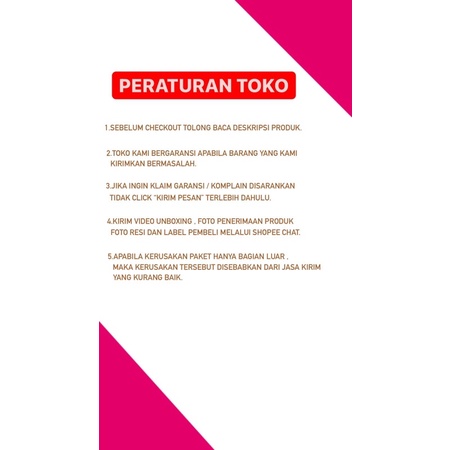 PERATURAN TOKO

1.SEBELUM CHECKOUT TOLONG BACA DESKRIPSI PRODUK.

2.TOKO KAMI BERGARANSI APABILA BARANG YANG KAMI KIRIMKAN BERMASALAH.

3.JIKA INGIN KLAIM GARANSI / KOMPLAIN DISARANKAN TIDAK CLICK "KIRIM PESAN" TERLEBIH DAHULU.

4.KIRIM VIDEO UNBOXING , FOTO PENERIMAAN PRODUK FOTO RESI DAN LABEL PEMBELI MELALUI SHOPEE CHAT.

5.APABILA KERUSAKAN PAKET HANYA BAGIAN LUAR , MAKA KERUSAKAN TERSEBUT DISEBABKAN DARI JASA KIRIM YANG KURANG BAIK.